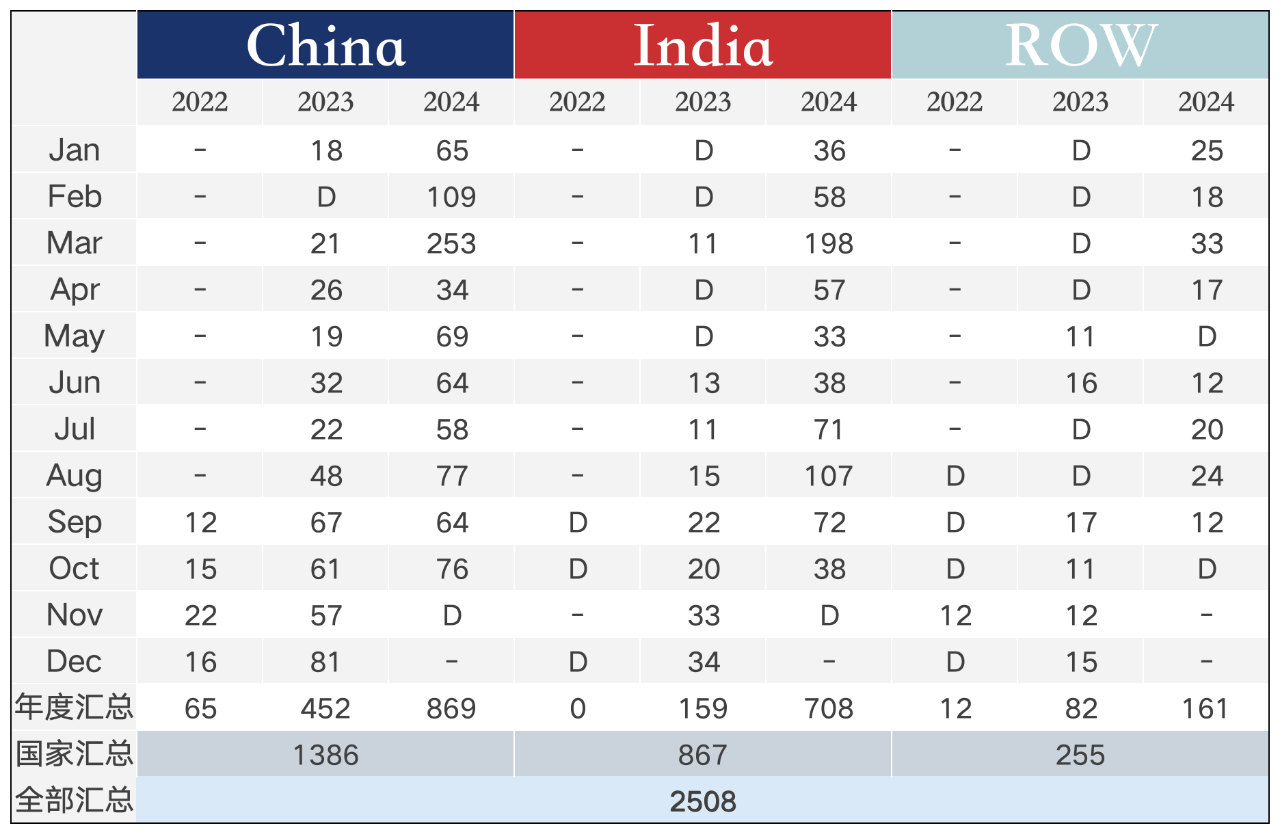 | | China | | | India | | | ROW | | |
|---|---|---|---|---|---|---|---|---|---|
| | 2022 | 2023 | 2024 | 2022 | 2023 | 2024 | 2022 | 2023 | 2024 |
| Jan | - | 18 | 65 | - | D | 36 | - | D | 25 |
| Feb | - | D | 109 | - | D | 58 | - | D | 18 |
| Mar | - | 21 | 253 | - | 11 | 198 | - | D | 33 |
| Apr | - | 26 | 34 | - | D | 57 | - | D | 17 |
| May | - | 19 | 69 | - | D | 33 | - | 11 | D |
| Jun | - | 32 | 64 | - | 13 | 38 | - | 16 | 12 |
| Jul | - | 22 | 58 | - | 11 | 71 | - | D | 20 |
| Aug | - | 48 | 77 | - | 15 | 107 | D | D | 24 |
| Sep | 12 | 67 | 64 | D | 22 | 72 | D | 17 | 12 |
| Oct | 15 | 61 | 76 | D | 20 | 38 | D | 11 | D |
| Nov | 22 | 57 | D | - | 33 | D | 12 | 12 | - |
| Dec | 16 | 81 | - | D | 34 | - | D | 15 | - |
| 年度汇总 | 65 | 452 | 869 | 0 | 159 | 708 | 12 | 82 | 161 |
| 国家汇总 | 1386 | | | 867 | | | 255 | | |
| 全部汇总 | 2508 | | | | | | | | |